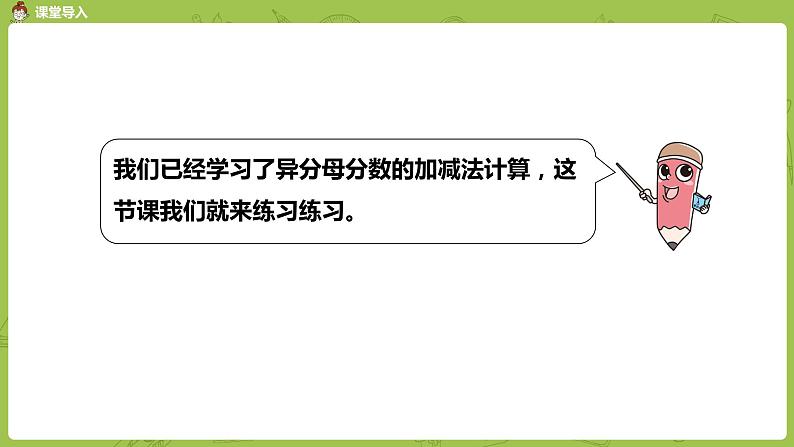 课堂导入

我们已经学习了异分母分数的加减法计算，这节课我们就来练习练习。